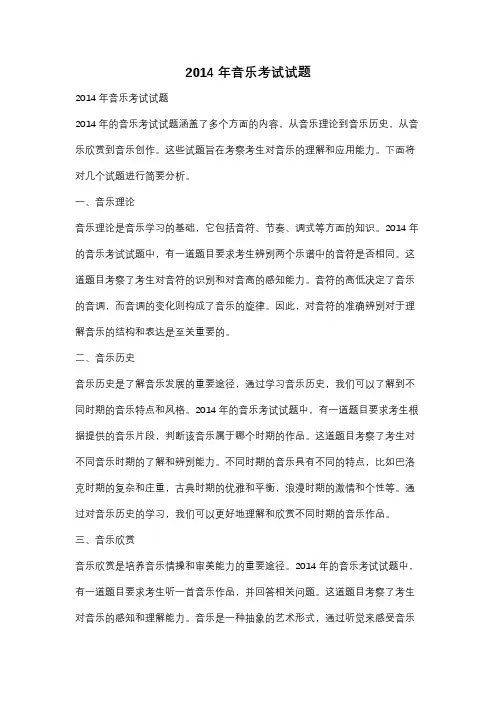 2014 年音乐考试试题

2014 年音乐考试试题

2014 年的音乐考试试题涵盖了多个方面的内容，从音乐理论到音乐历史，从音乐欣赏到音乐创作。这些试题旨在考察考生对音乐的理解和应用能力。下面将对几个试题进行简要分析。

一、音乐理论

音乐理论是音乐学习的基础，它包括音符、节奏、调式等方面的知识。2014 年的音乐考试试题中，有一道题目要求考生辨别两个乐谱中的音符是否相同。这道题目考察了考生对音符的识别和对音高的感知能力。音符的高低决定了音乐的音调，而音调的变化则构成了音乐的旋律。因此，对音符的准确辨别对于理解音乐的结构和表达是至关重要的。

二、音乐历史

音乐历史是了解音乐发展的重要途径，通过学习音乐历史，我们可以了解到不同时期的音乐特点和风格。2014 年的音乐考试试题中，有一道题目要求考生根据提供的音乐片段，判断该音乐属于哪个时期的作品。这道题目考察了考生对不同音乐时期的了解和辨别能力。不同时期的音乐具有不同的特点，比如巴洛克时期的复杂和庄重，古典时期的优雅和平衡，浪漫时期的激情和个性等。通过对音乐历史的学习，我们可以更好地理解和欣赏不同时期的音乐作品。

三、音乐欣赏

音乐欣赏是培养音乐情操和审美能力的重要途径。2014 年的音乐考试试题中，有一道题目要求考生听一首音乐作品，并回答相关问题。这道题目考察了考生对音乐的感知和理解能力。音乐是一种抽象的艺术形式，通过听觉来感受音乐